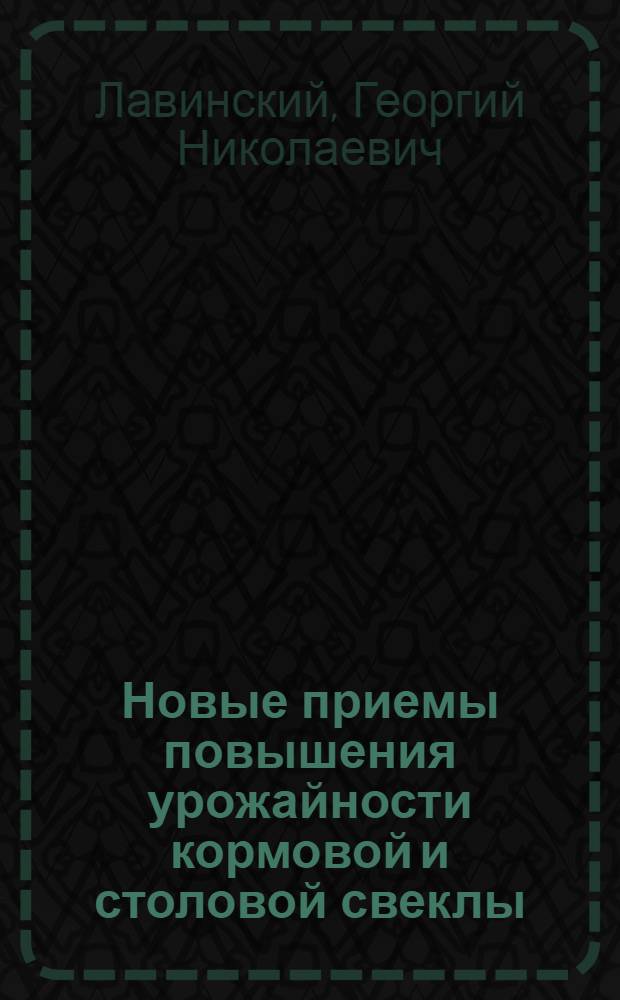 Лавинский, Георгий Николаевич

Новые приемы повышения урожайности кормовой и столовой свеклы